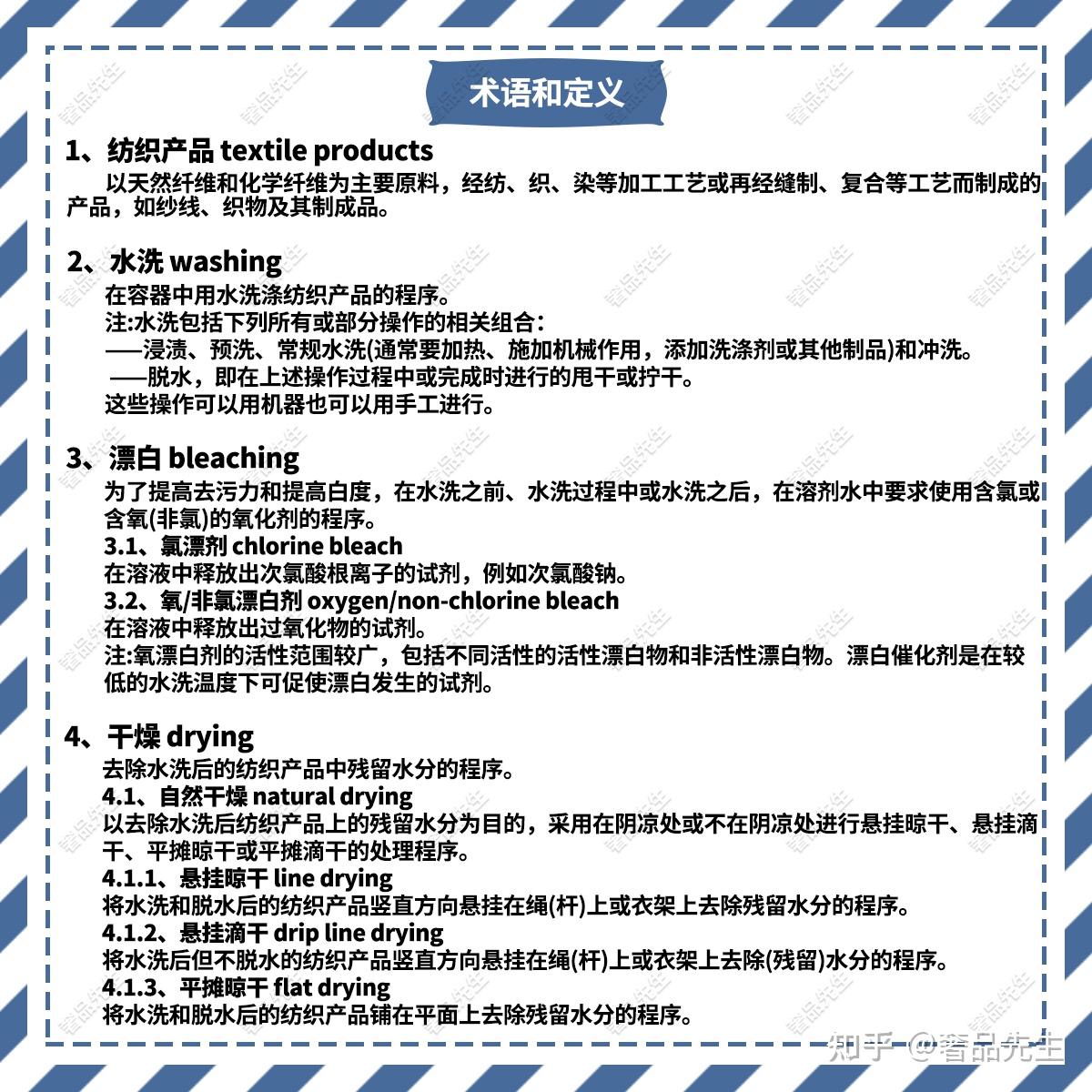 术语和定义

1、纺织产品 textile products
以天然纤维和化学纤维为主要原料，经纺、织、染等加工工艺或再经缝制、复合等工艺而制成的产品，如纱线、织物及其制成品。

2、水洗 washing
在容器中用水洗涤纺织产品的程序。
注:水洗包括下列所有或部分操作的相关组合：
——浸渍、预洗、常规水洗(通常要加热、施加机械作用，添加洗涤剂或其他制品)和冲洗。
——脱水，即在上述操作过程中或完成时进行的甩干或拧干。
这些操作可以用机器也可以用手工进行。

3、漂白 bleaching
为了提高去污力和提高白度，在水洗之前、水洗过程中或水洗之后，在溶剂水中要求使用含氯或含氧(非氯)的氧化剂的程序。
3.1、氯漂剂 chlorine bleach
在溶液中释放出次氯酸根离子的试剂，例如次氯酸钠。
3.2、氧/非氯漂白剂 oxygen/non-chlorine bleach
在溶液中释放出过氧化物的试剂。
注:氧漂白剂的活性范围较广，包括不同活性的活性漂白物和非活性漂白物。漂白催化剂是在较低的水洗温度下可促使漂白发生的试剂。

4、干燥 drying
去除水洗后的纺织产品中残留水分的程序。
4.1、自然干燥 natural drying
以去除水洗后纺织产品上的残留水分为目的，采用在阴凉处或不在阴凉处进行悬挂晾干、悬挂滴干、平摊晾干或平摊滴干的处理程序。
4.1.1、悬挂晾干 line drying
将水洗和脱水后的纺织产品竖直方向悬挂在绳(杆)上或衣架上去除残留水分的程序。
4.1.2、悬挂滴干 drip line drying
将水洗后但不脱水的纺织产品竖直方向悬挂在绳(杆)上或衣架上去除(残留)水分的程序。
4.1.3、平摊晾干 flat drying
将水洗和脱水后的纺织产品铺在平面上去除残留水分的程序。

知乎 @奢品先生